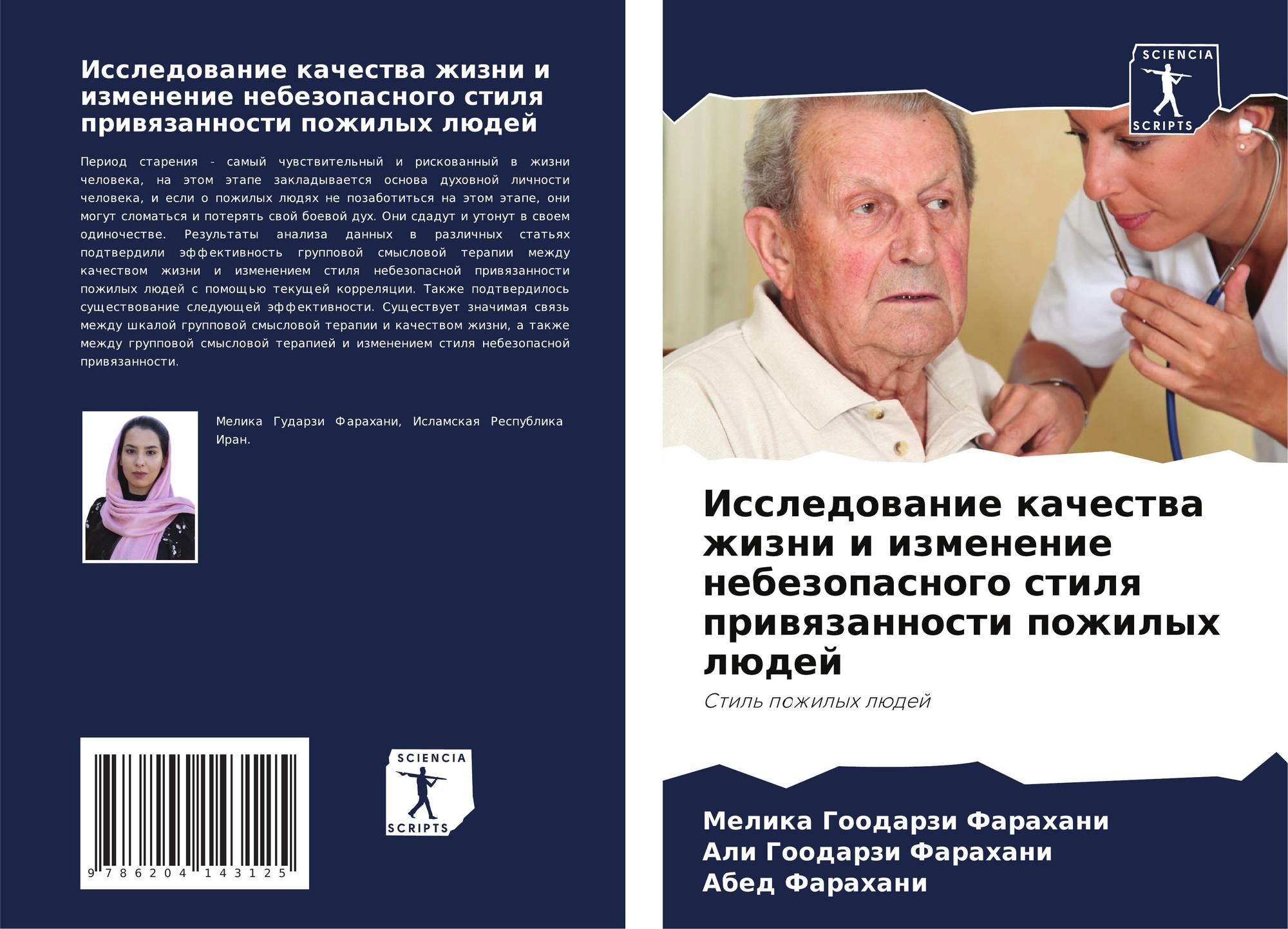 Исследование качества жизни и изменение небезопасного стиля привязанности пожилых людей

Период старения - самый чувствительный и рискованный в жизни человека, на этом этапе закладывается основа духовной личности человека, и если о пожилых людях не позаботиться на этом этапе, они могут сломаться и потерять свой боевой дух. Они сдадут и утонут в своем одиночестве. Результаты анализа данных в различных статьях подтвердили эффективность групповой смысловой терапии между качеством жизни и изменением стиля небезопасной привязанности пожилых людей с помощью текущей корреляции. Также подтвердилось существование следующей эффективности. Существует значимая связь между шкалой групповой смысловой терапии и качеством жизни, а также между групповой смысловой терапией и изменением стиля небезопасной привязанности.

Мелика Гударзи Фарахани, Исламская Республика Иран.

9 786204 143125

SCIENCIA SCRIPTS

SCIENCIA SCRIPTS

Исследование качества жизни и изменение небезопасного стиля привязанности пожилых людей

Стиль пожилых людей

Мелика Гоодарзи Фарахани
Али Гоодарзи Фарахани
Абед Фарахани